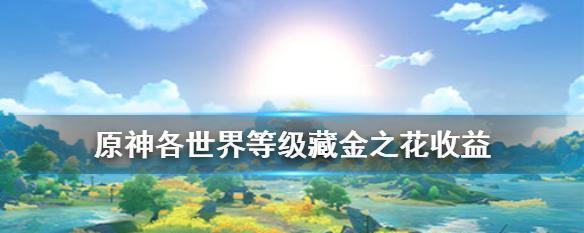 原神各世界等级藏金之花收益